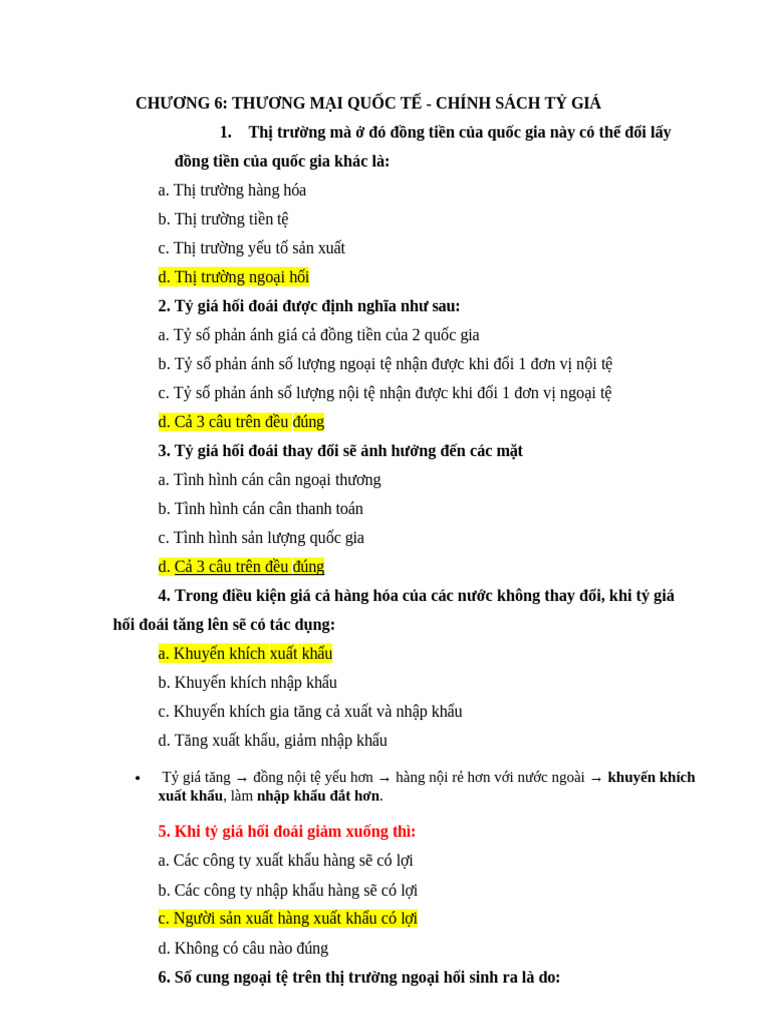 CHƯƠNG 6: THƯƠNG MẠI QUỐC TẾ - CHÍNH SÁCH TỶ GIÁ

1. Thị trường mà ở đó đồng tiền của quốc gia này có thể đổi lấy đồng tiền của quốc gia khác là:

a. Thị trường hàng hóa

b. Thị trường tiền tệ

c. Thị trường yếu tố sản xuất

d. Thị trường ngoại hối

2. Tỷ giá hối đoái được định nghĩa như sau:

a. Tỷ số phản ánh giá cả đồng tiền của 2 quốc gia

b. Tỷ số phản ánh số lượng ngoại tệ nhận được khi đổi 1 đơn vị nội tệ

c. Tỷ số phản ánh số lượng nội tệ nhận được khi đổi 1 đơn vị ngoại tệ

d. Cả 3 câu trên đều đúng

3. Tỷ giá hối đoái thay đổi sẽ ảnh hưởng đến các mặt

a. Tình hình cán cân ngoại thương

b. Tình hình cán cân thanh toán

c. Tình hình sản lượng quốc gia

d. Cả 3 câu trên đều đúng

4. Trong điều kiện giá cả hàng hóa của các nước không thay đổi, khi tỷ giá hối đoái tăng lên sẽ có tác dụng:

a. Khuyến khích xuất khẩu

b. Khuyến khích nhập khẩu

c. Khuyến khích gia tăng cả xuất và nhập khẩu

d. Tăng xuất khẩu, giảm nhập khẩu

• Tỷ giá tăng → đồng nội tệ yếu hơn → hàng nội rẻ hơn với nước ngoài → khuyến khích xuất khẩu, làm nhập khẩu đắt hơn.

5. Khi tỷ giá hối đoái giảm xuống thì:

a. Các công ty xuất khẩu hàng sẽ có lợi

b. Các công ty nhập khẩu hàng sẽ có lợi

c. Người sản xuất hàng xuất khẩu có lợi

d. Không có câu nào đúng

6. Số cung ngoại tệ trên thị trường ngoại hối sinh ra là do: